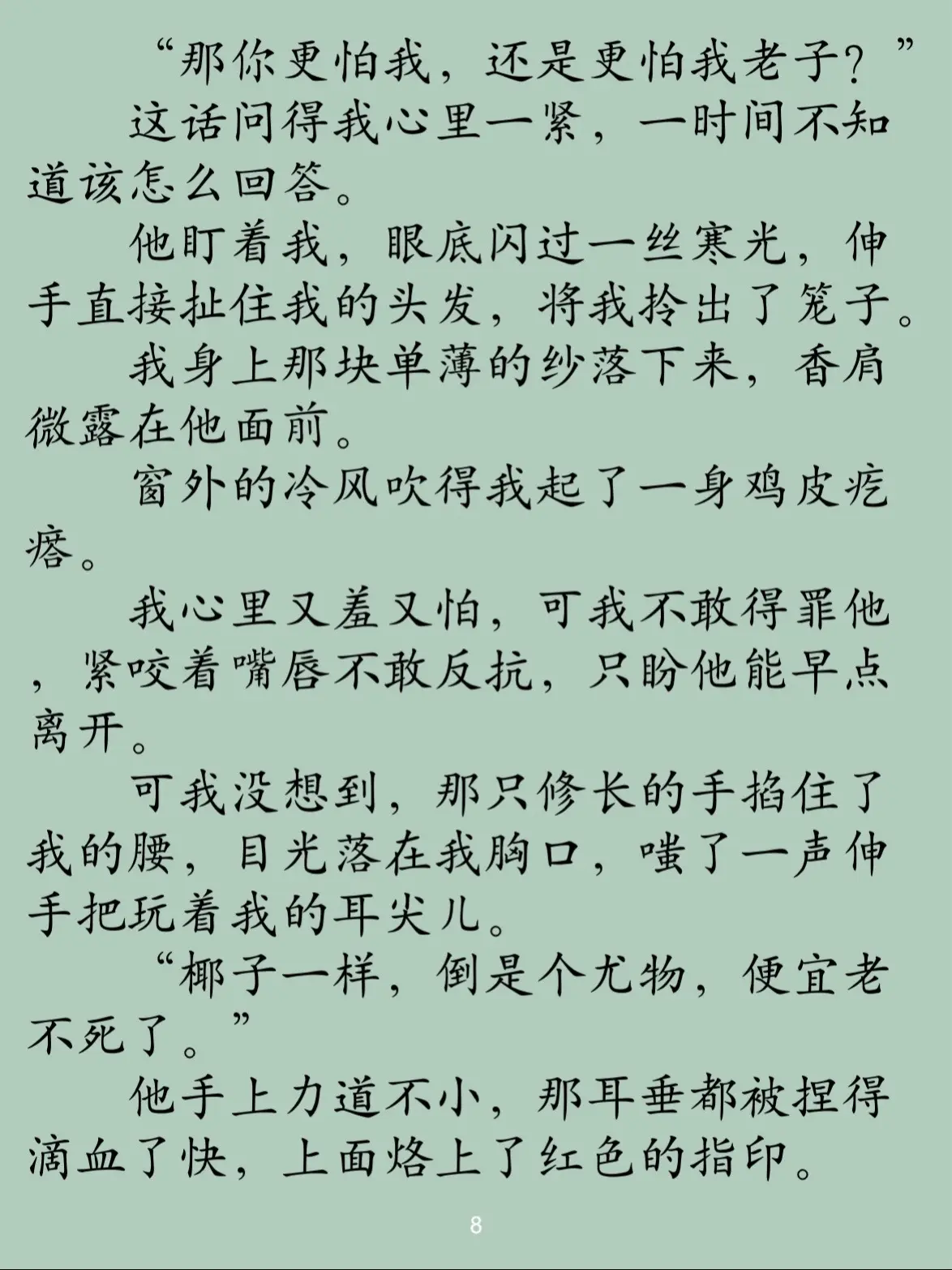 “那你更怕我，还是更怕我老子？”

这话问得我心里一紧，一时间不知道该怎么回答。

他盯着我，眼底闪过一丝寒光，伸手直接扯住我的头发，将我拎出了笼子。

我身上那块单薄的纱落下来，香肩微露在他面前。

窗外的冷风吹得我起了一身鸡皮疙瘩。

我心里又羞又怕，可我不敢得罪他，紧咬着嘴唇不敢反抗，只盼他能早点离开。

可我没想到，那只修长的手掐住了我的腰，目光落在我胸口，嗤了一声伸手把玩着我的耳尖儿。

“椰子一样，倒是个尤物，便宜老不死了。”

他手上力道不小，那耳垂都被捏得滴血了快，上面烙上了红色的指印。

8